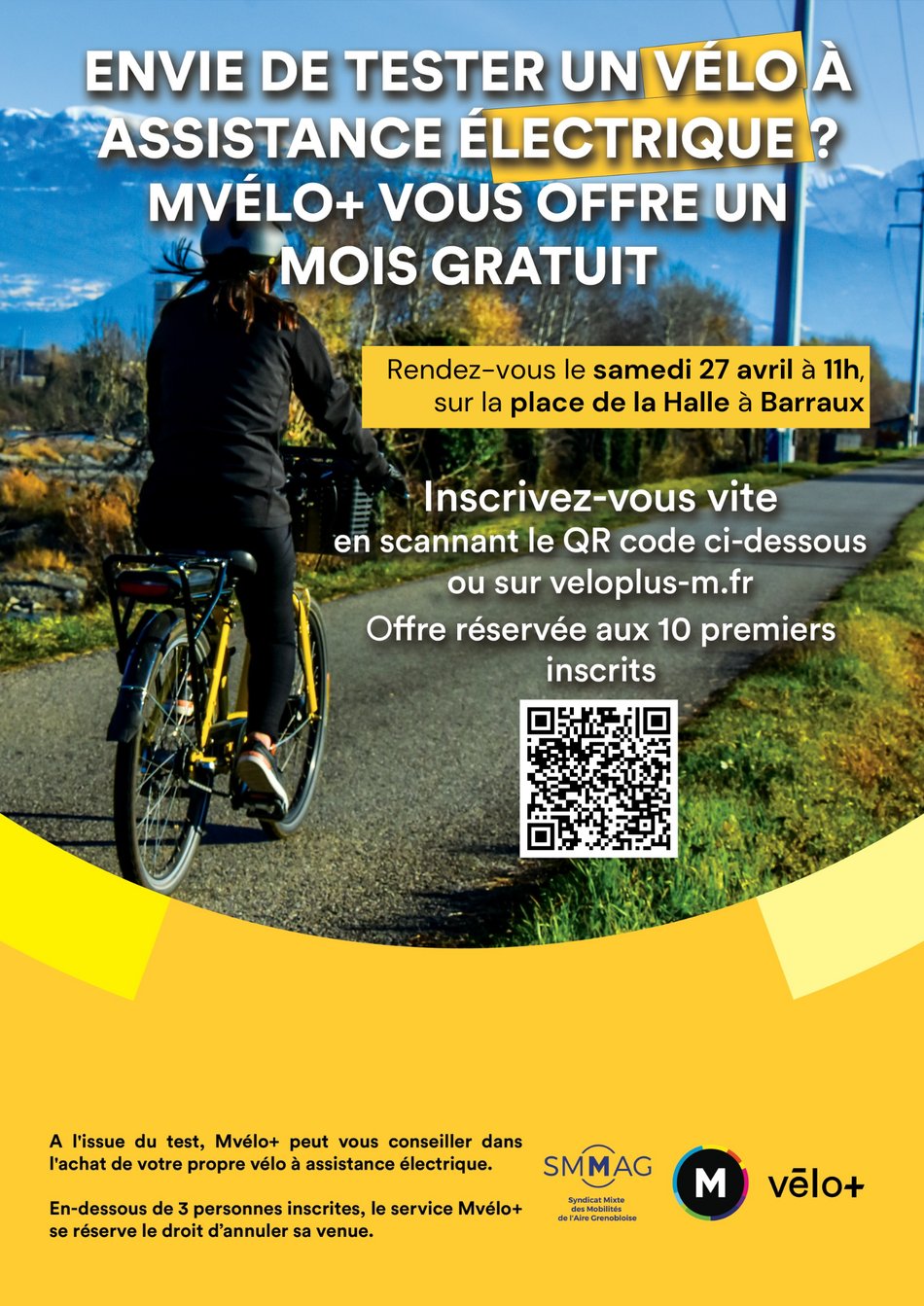 ENVIE DE TESTER UN VÉLO À ASSISTANCE ÉLECTRIQUE ? MVÉLO+ VOUS OFFRE UN MOIS GRATUIT

Rendez-vous le samedi 27 avril à 11h, sur la place de la Halle à Barraux

Inscrivez-vous vite en scannant le QR code ci-dessous ou sur veloplus-m.fr

Offre réservée aux 10 premiers inscrits

A l'issue du test, Mvélo+ peut vous conseiller dans l'achat de votre propre vélo à assistance électrique.

En-dessous de 3 personnes inscrites, le service Mvélo+ se réserve le droit d'annuler sa venue.

SMMAG
Syndicat Mixte des Mobilités de l'Aire Grenobloise

M vēlo+